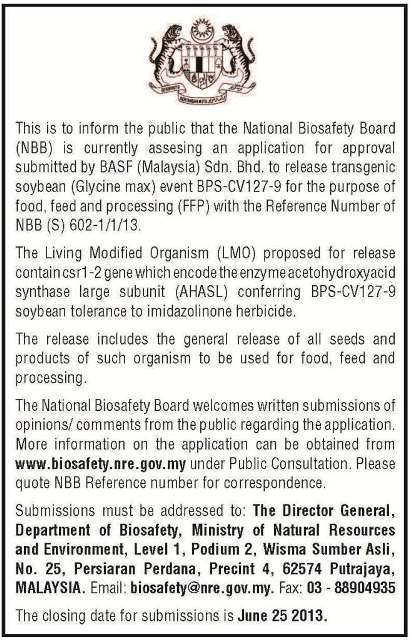 This is to inform the public that the National Biosafety Board (NBB) is currently assesing an application for approval submitted by BASF (Malaysia) Sdn. Bhd. to release transgenic soybean (Glycine max) event BPS-CV127-9 for the purpose of food, feed and processing (FFP) with the Reference Number of NBB (S) 602-1/1/13.

The Living Modified Organism (LMO) proposed for release contain csr1-2 gene which encode the enzyme acetohydroxyacid synthase large subunit (AHASL) conferring BPS-CV127-9 soybean tolerance to imidazolinone herbicide.

The release includes the general release of all seeds and products of such organism to be used for food, feed and processing.

The National Biosafety Board welcomes written submissions of opinions/ comments from the public regarding the application. More information on the application can be obtained from www.biosafety.nre.gov.my under Public Consultation. Please quote NBB Reference number for correspondence.

Submissions must be addressed to: The Director General, Department of Biosafety, Ministry of Natural Resources and Environment, Level 1, Podium 2, Wisma Sumber Asli, No. 25, Persiaran Perdana, Precint 4, 62574 Putrajaya, MALAYSIA. Email: biosafety@nre.gov.my. Fax: 03 - 88904935

The closing date for submissions is June 25 2013.